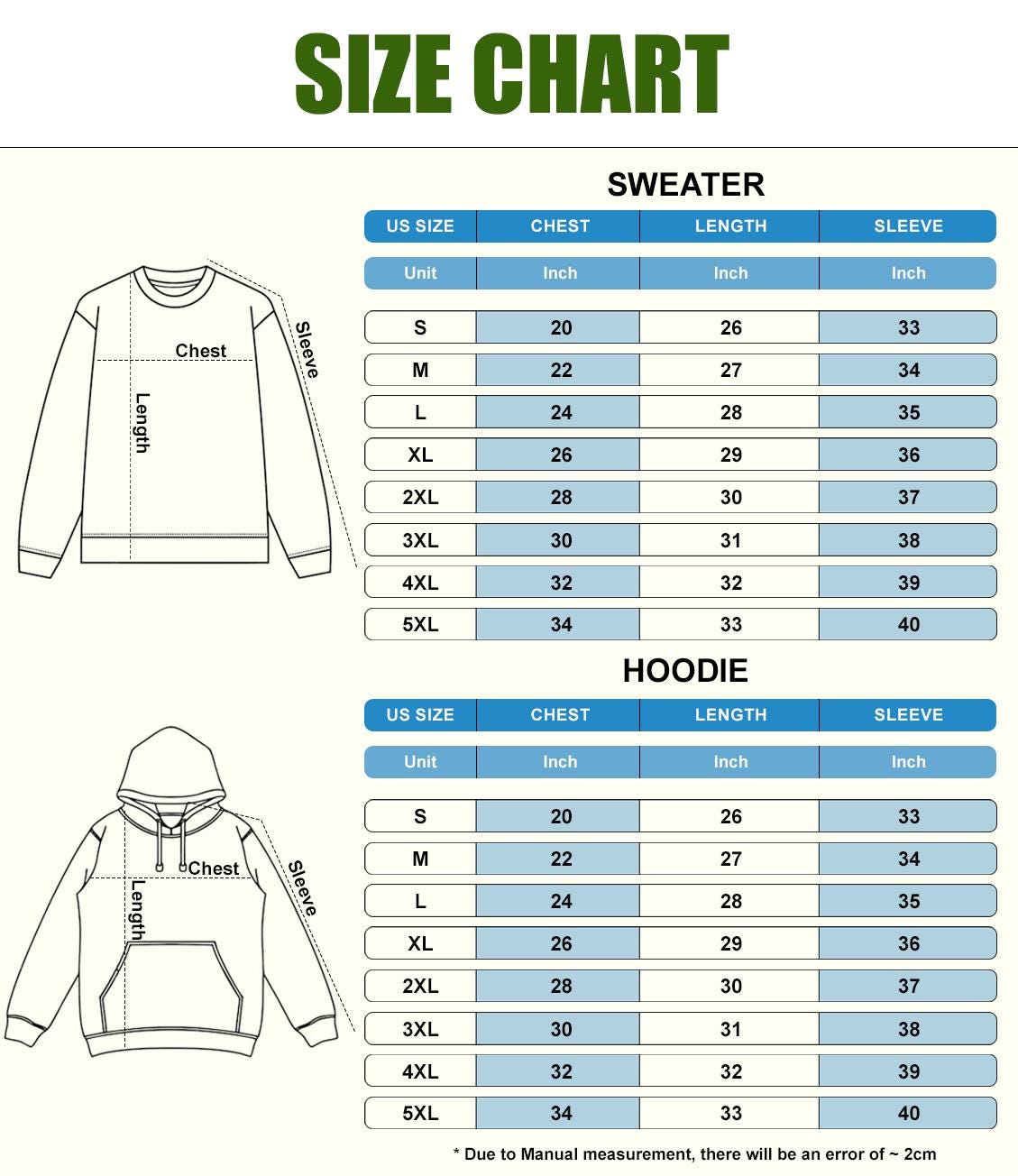 SIZE CHART

Chest
Length
Sleeve

SWEATER

| US SIZE | CHEST | LENGTH | SLEEVE |
|---|---|---|---|
| Unit | Inch | Inch | Inch |
| S | 20 | 26 | 33 |
| M | 22 | 27 | 34 |
| L | 24 | 28 | 35 |
| XL | 26 | 29 | 36 |
| 2XL | 28 | 30 | 37 |
| 3XL | 30 | 31 | 38 |
| 4XL | 32 | 32 | 39 |
| 5XL | 34 | 33 | 40 |

Chest
Length
Sleeve

HOODIE

| US SIZE | CHEST | LENGTH | SLEEVE |
|---|---|---|---|
| Unit | Inch | Inch | Inch |
| S | 20 | 26 | 33 |
| M | 22 | 27 | 34 |
| L | 24 | 28 | 35 |
| XL | 26 | 29 | 36 |
| 2XL | 28 | 30 | 37 |
| 3XL | 30 | 31 | 38 |
| 4XL | 32 | 32 | 39 |
| 5XL | 34 | 33 | 40 |

* Due to Manual measurement, there will be an error of ~ 2cm